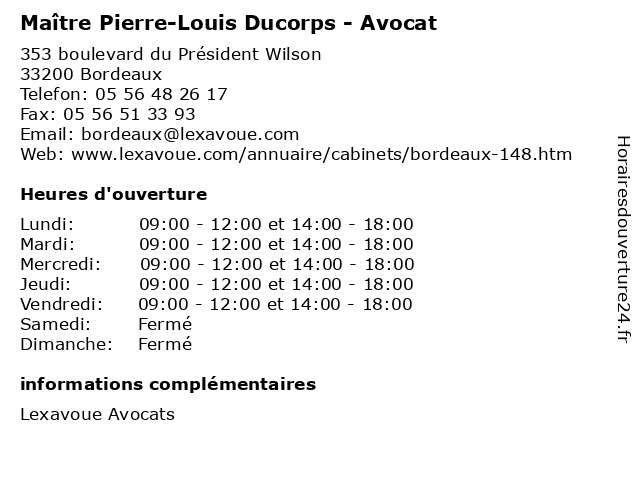 Maître Pierre-Louis Ducorps - Avocat

353 boulevard du Président Wilson
33200 Bordeaux
Telefon: 05 56 48 26 17
Fax: 05 56 51 33 93
Email: bordeaux@lexavoue.com
Web: www.lexavoue.com/annuaire/cabinets/bordeaux-148.htm

Heures d'ouverture

| | |
|---|---|
| Lundi: | 09:00 - 12:00 et 14:00 - 18:00 |
| Mardi: | 09:00 - 12:00 et 14:00 - 18:00 |
| Mercredi: | 09:00 - 12:00 et 14:00 - 18:00 |
| Jeudi: | 09:00 - 12:00 et 14:00 - 18:00 |
| Vendredi: | 09:00 - 12:00 et 14:00 - 18:00 |
| Samedi: | Fermé |
| Dimanche: | Fermé |

informations complémentaires

Lexavoue Avocats

Horairesdouverture24.fr